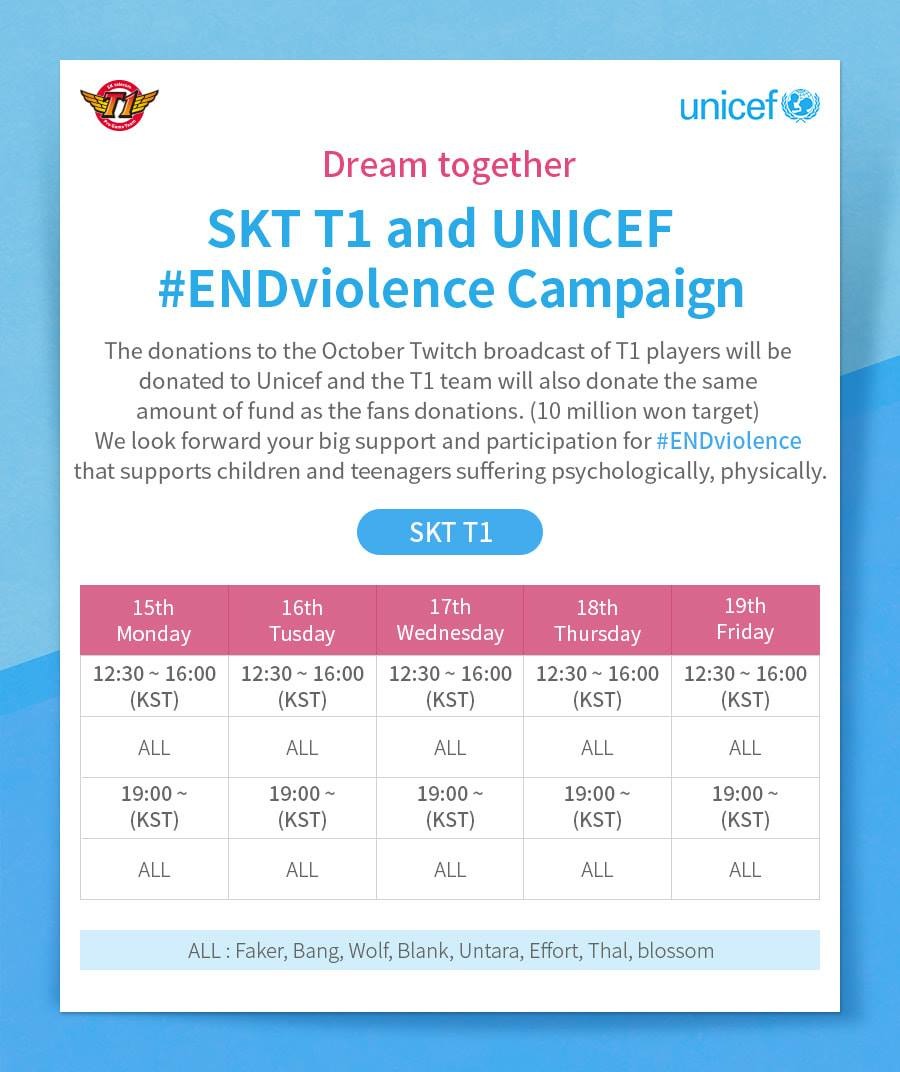 T1

unicef

Dream together

SKT T1 and UNICEF #ENDviolence Campaign

The donations to the October Twitch broadcast of T1 players will be donated to Unicef and the T1 team will also donate the same amount of fund as the fans donations. (10 million won target) We look forward your big support and participation for #ENDviolence that supports children and teenagers suffering psychologically, physically.

SKT T1

| 15th Monday | 16th Tusday | 17th Wednesday | 18th Thursday | 19th Friday |
|---|---|---|---|---|
| 12:30 ~ 16:00 (KST) | 12:30 ~ 16:00 (KST) | 12:30 ~ 16:00 (KST) | 12:30 ~ 16:00 (KST) | 12:30 ~ 16:00 (KST) |
| ALL | ALL | ALL | ALL | ALL |
| 19:00 ~ (KST) | 19:00 ~ (KST) | 19:00 ~ (KST) | 19:00 ~ (KST) | 19:00 ~ (KST) |
| ALL | ALL | ALL | ALL | ALL |

ALL : Faker, Bang, Wolf, Blank, Untara, Effort, Thal, blossom